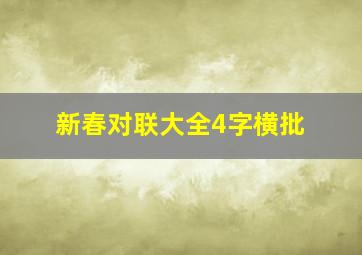 新春对联大全4字横批